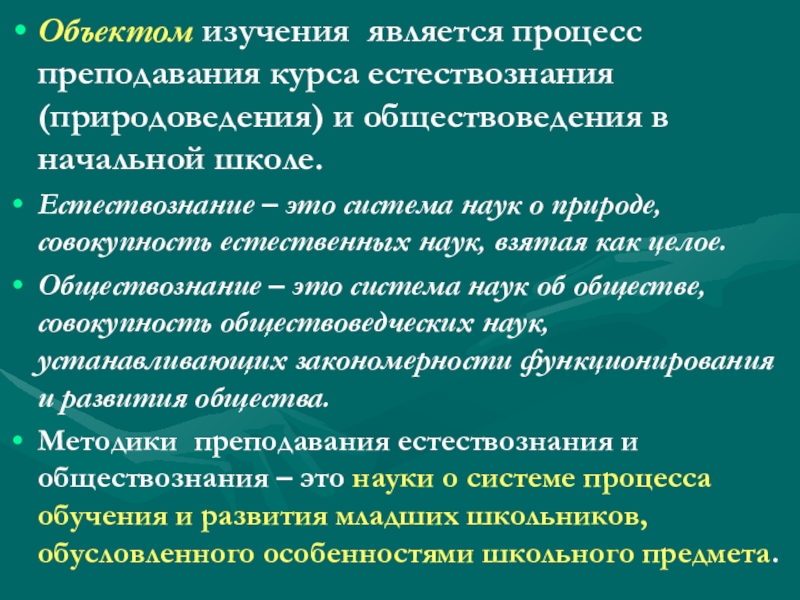 • Объектом изучения является процесс преподавания курса естествознания (природоведения) и обществоведения в начальной школе.

• Естествознание – это система наук о природе, совокупность естественных наук, взятая как целое.

• Обществознание – это система наук об обществе, совокупность обществоведческих наук, устанавливающих закономерности функционирования и развития общества.

• Методики преподавания естествознания и обществознания – это науки о системе процесса обучения и развития младших школьников, обусловленного особенностями школьного предмета.